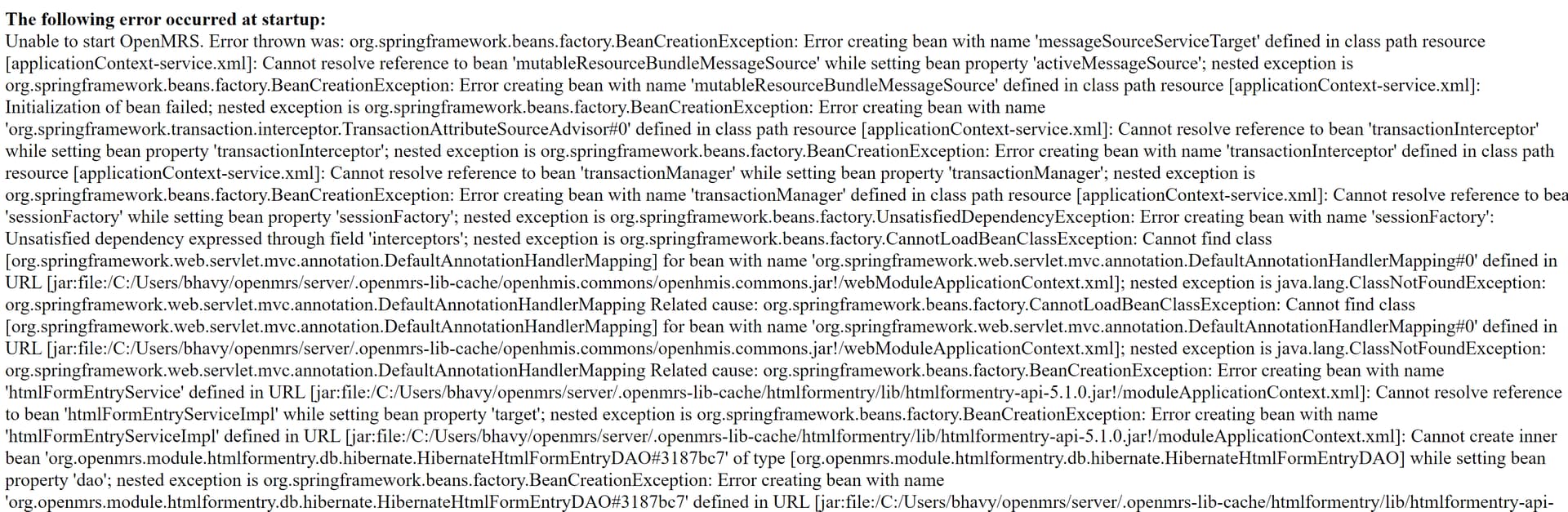 **The following error occurred at startup:**
Unable to start OpenMRS. Error thrown was: org.springframework.beans.factory.BeanCreationException: Error creating bean with name 'messageSourceServiceTarget' defined in class path resource [applicationContext-service.xml]: Cannot resolve reference to bean 'mutableResourceBundleMessageSource' while setting bean property 'activeMessageSource'; nested exception is org.springframework.beans.factory.BeanCreationException: Error creating bean with name 'mutableResourceBundleMessageSource' defined in class path resource [applicationContext-service.xml]: Initialization of bean failed; nested exception is org.springframework.beans.factory.BeanCreationException: Error creating bean with name 'org.springframework.transaction.interceptor.TransactionAttributeSourceAdvisor#0' defined in class path resource [applicationContext-service.xml]: Cannot resolve reference to bean 'transactionInterceptor' while setting bean property 'transactionInterceptor'; nested exception is org.springframework.beans.factory.BeanCreationException: Error creating bean with name 'transactionInterceptor' defined in class path resource [applicationContext-service.xml]: Cannot resolve reference to bean 'transactionManager' while setting bean property 'transactionManager'; nested exception is org.springframework.beans.factory.BeanCreationException: Error creating bean with name 'transactionManager' defined in class path resource [applicationContext-service.xml]: Cannot resolve reference to bea 'sessionFactory' while setting bean property 'sessionFactory'; nested exception is org.springframework.beans.factory.UnsatisfiedDependencyException: Error creating bean with name 'sessionFactory': Unsatisfied dependency expressed through field 'interceptors'; nested exception is org.springframework.beans.factory.CannotLoadBeanClassException: Cannot find class [org.springframework.web.servlet.mvc.annotation.DefaultAnnotationHandlerMapping] for bean with name 'org.springframework.web.servlet.mvc.annotation.DefaultAnnotationHandlerMapping#0' defined in URL [jar:file:/C:/Users/bhavy/openmrs/server/.openmrs-lib-cache/openhmis.commons/openhmis.commons.jar!/webModuleApplicationContext.xml]; nested exception is java.lang.ClassNotFoundException: org.springframework.web.servlet.mvc.annotation.DefaultAnnotationHandlerMapping Related cause: org.springframework.beans.factory.CannotLoadBeanClassException: Cannot find class [org.springframework.web.servlet.mvc.annotation.DefaultAnnotationHandlerMapping] for bean with name 'org.springframework.web.servlet.mvc.annotation.DefaultAnnotationHandlerMapping#0' defined in URL [jar:file:/C:/Users/bhavy/openmrs/server/.openmrs-lib-cache/openhmis.commons/openhmis.commons.jar!/webModuleApplicationContext.xml]; nested exception is java.lang.ClassNotFoundException: org.springframework.web.servlet.mvc.annotation.DefaultAnnotationHandlerMapping Related cause: org.springframework.beans.factory.BeanCreationException: Error creating bean with name 'htmlFormEntryService' defined in URL [jar:file:/C:/Users/bhavy/openmrs/server/.openmrs-lib-cache/htmlformentry/lib/htmlformentry-api-5.1.0.jar!/moduleApplicationContext.xml]: Cannot resolve reference to bean 'htmlFormEntryServiceImpl' while setting bean property 'target'; nested exception is org.springframework.beans.factory.BeanCreationException: Error creating bean with name 'htmlFormEntryServiceImpl' defined in URL [jar:file:/C:/Users/bhavy/openmrs/server/.openmrs-lib-cache/htmlformentry/lib/htmlformentry-api-5.1.0.jar!/moduleApplicationContext.xml]: Cannot create inner bean 'org.openmrs.module.htmlformentry.db.hibernate.HibernateHtmlFormEntryDAO#3187bc7' of type [org.openmrs.module.htmlformentry.db.hibernate.HibernateHtmlFormEntryDAO] while setting bean property 'dao'; nested exception is org.springframework.beans.factory.BeanCreationException: Error creating bean with name 'org.openmrs.module.htmlformentry.db.hibernate.HibernateHtmlFormEntryDAO#3187bc7' defined in URL [jar:file:/C:/Users/bhavy/openmrs/server/.openmrs-lib-cache/htmlformentry/lib/htmlformentry-api-